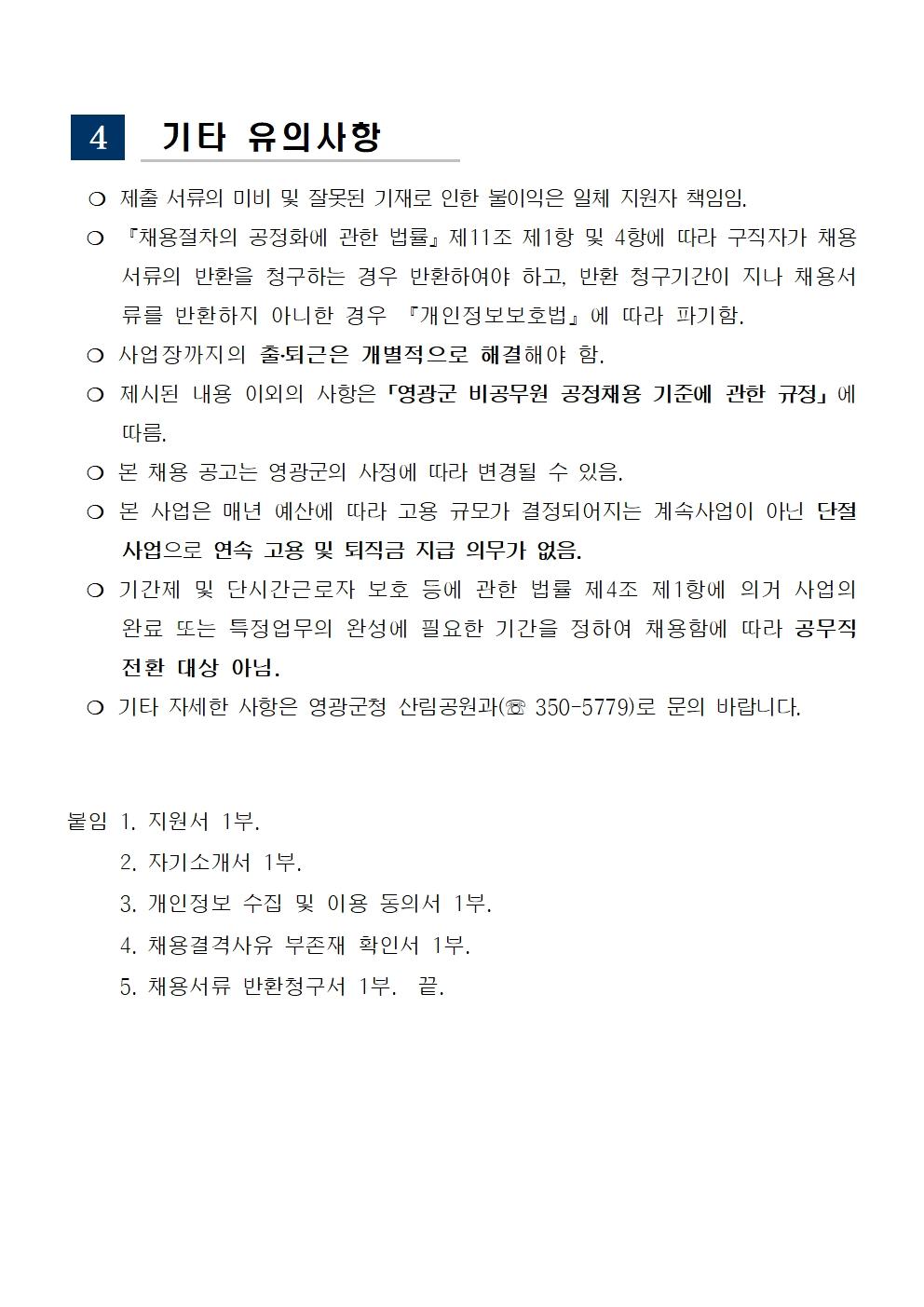 4 기타 유의사항

❍ 제출 서류의 미비 및 잘못된 기재로 인한 불이익은 일체 지원자 책임임.

❍ 『채용절차의 공정화에 관한 법률』제11조 제1항 및 4항에 따라 구직자가 채용서류의 반환을 청구하는 경우 반환하여야 하고, 반환 청구기간이 지나 채용서류를 반환하지 아니한 경우 『개인정보보호법』에 따라 파기함.

❍ 사업장까지의 출·퇴근은 개별적으로 해결해야 함.

❍ 제시된 내용 이외의 사항은 「영광군 비공무원 공정채용 기준에 관한 규정」에 따름.

❍ 본 채용 공고는 영광군의 사정에 따라 변경될 수 있음.

❍ 본 사업은 매년 예산에 따라 고용 규모가 결정되어지는 계속사업이 아닌 단절사업으로 연속 고용 및 퇴직금 지급 의무가 없음.

❍ 기간제 및 단시간근로자 보호 등에 관한 법률 제4조 제1항에 의거 사업의 완료 또는 특정업무의 완성에 필요한 기간을 정하여 채용함에 따라 공무직 전환 대상 아님.

❍ 기타 자세한 사항은 영광군청 산림공원과(☏ 350-5779)로 문의 바랍니다.

붙임 1. 지원서 1부.
2. 자기소개서 1부.
3. 개인정보 수집 및 이용 동의서 1부.
4. 채용결격사유 부존재 확인서 1부.
5. 채용서류 반환청구서 1부. 끝.